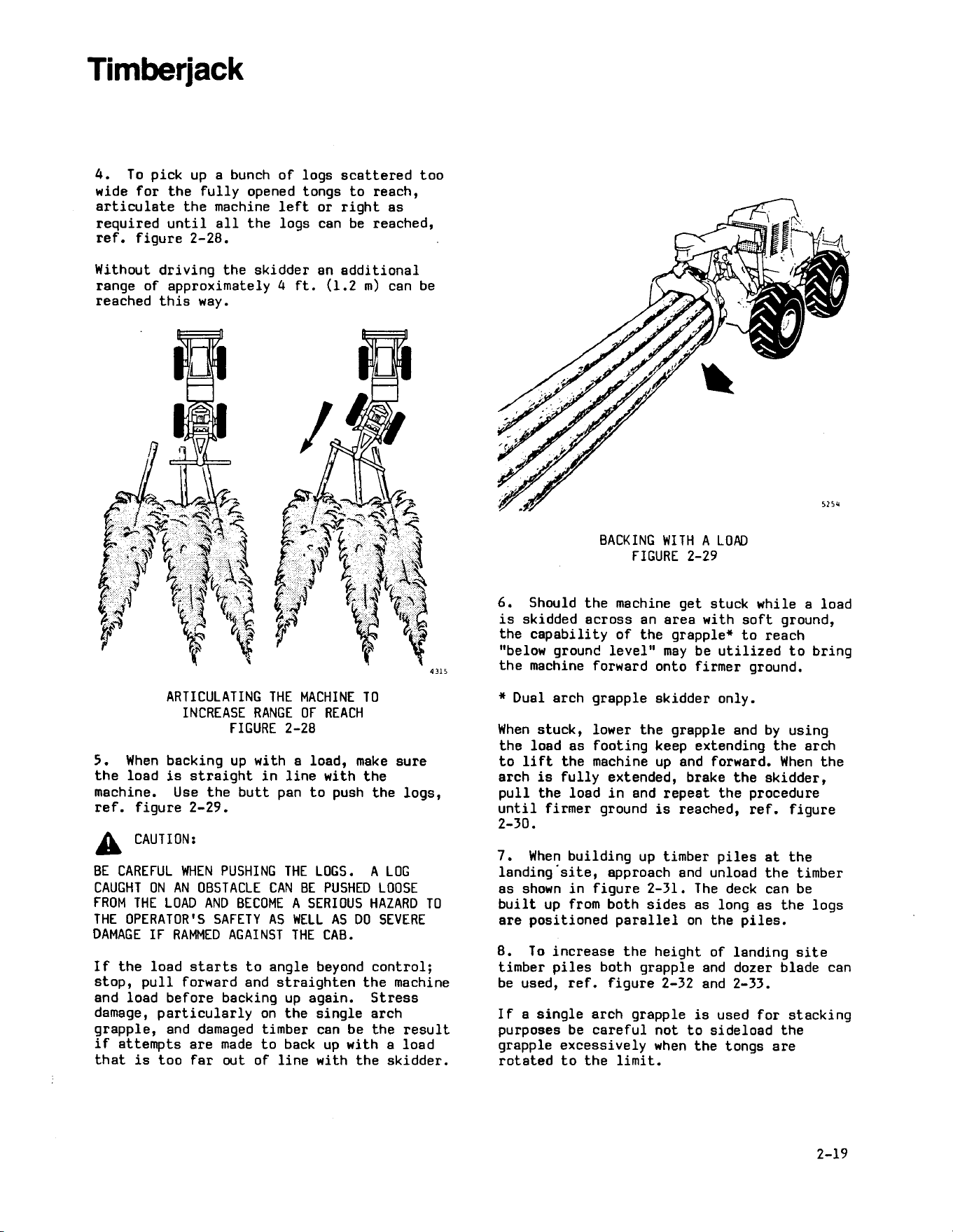 Timberjack

4. To pick up a bunch of logs scattered too wide for the fully opened tongs to reach, articulate the machine left or right as required until all the logs can be reached, ref. figure 2-28.

Without driving the skidder an additional range of approximately 4 ft. (1.2 m) can be reached this way.

4315

ARTICULATING THE MACHINE TO
INCREASE RANGE OF REACH
FIGURE 2-28

5. When backing up with a load, make sure the load is straight in line with the machine. Use the butt pan to push the logs, ref. figure 2-29.

CAUTION:

BE CAREFUL WHEN PUSHING THE LOGS. A LOG CAUGHT ON AN OBSTACLE CAN BE PUSHED LOOSE FROM THE LOAD AND BECOME A SERIOUS HAZARD TO THE OPERATOR'S SAFETY AS WELL AS DO SEVERE DAMAGE IF RAMMED AGAINST THE CAB.

If the load starts to angle beyond control; stop, pull forward and straighten the machine and load before backing up again. Stress damage, particularly on the single arch grapple, and damaged timber can be the result if attempts are made to back up with a load that is too far out of line with the skidder.

5254

BACKING WITH A LOAD
FIGURE 2-29

6. Should the machine get stuck while a load is skidded across an area with soft ground, the capability of the grapple* to reach "below ground level" may be utilized to bring the machine forward onto firmer ground.

* Dual arch grapple skidder only.

When stuck, lower the grapple and by using the load as footing keep extending the arch to lift the machine up and forward. When the arch is fully extended, brake the skidder, pull the load in and repeat the procedure until firmer ground is reached, ref. figure 2-30.

7. When building up timber piles at the landing site, approach and unload the timber as shown in figure 2-31. The deck can be built up from both sides as long as the logs are positioned parallel on the piles.

8. To increase the height of landing site timber piles both grapple and dozer blade can be used, ref. figure 2-32 and 2-33.

If a single arch grapple is used for stacking purposes be careful not to sideload the grapple excessively when the tongs are rotated to the limit.

2-19